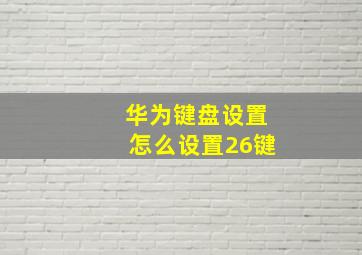 华为键盘设置
怎么设置26键